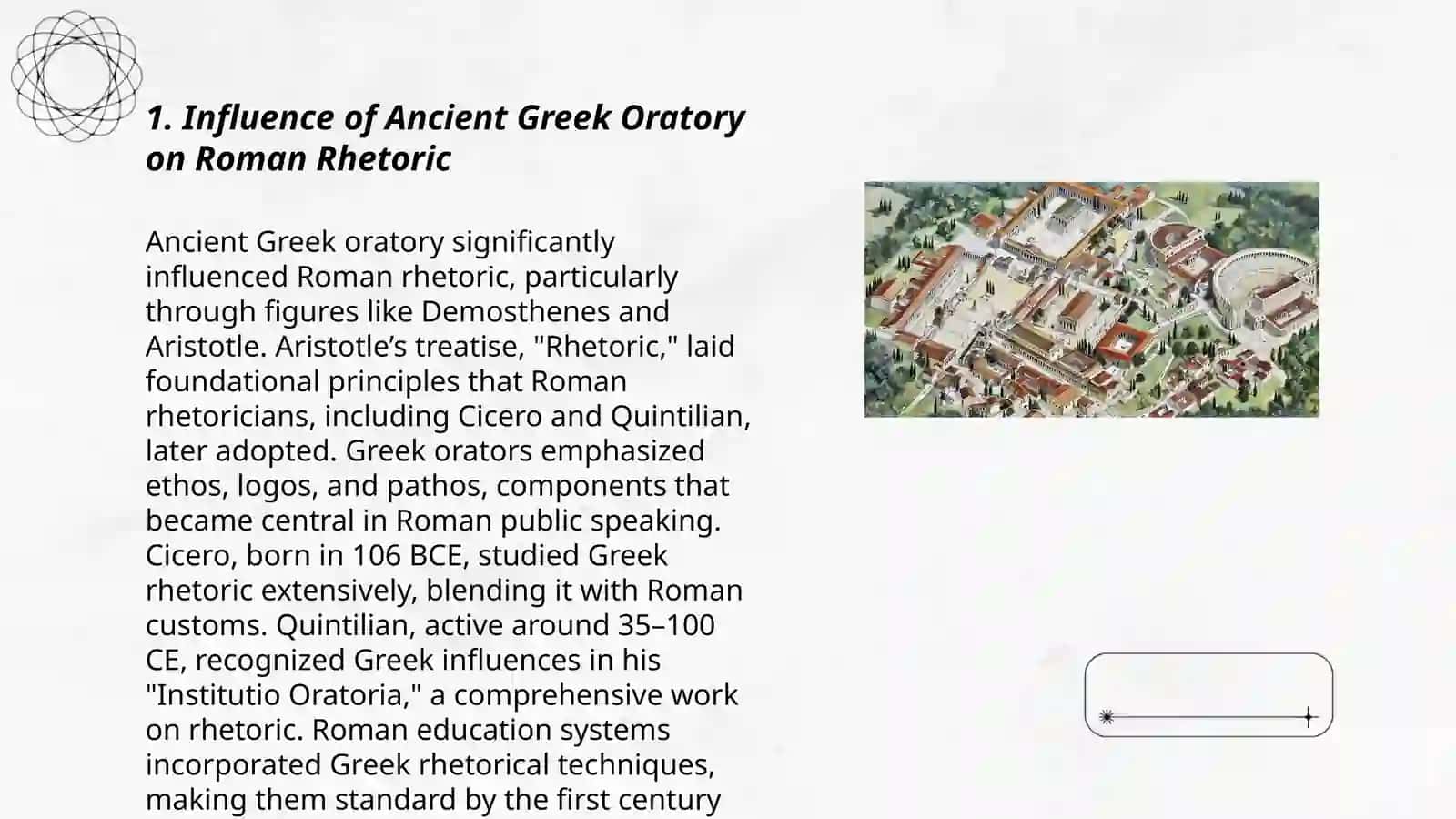 1. Influence of Ancient Greek Oratory on Roman Rhetoric

Ancient Greek oratory significantly influenced Roman rhetoric, particularly through figures like Demosthenes and Aristotle. Aristotle’s treatise, "Rhetoric," laid foundational principles that Roman rhetoricians, including Cicero and Quintilian, later adopted. Greek orators emphasized ethos, logos, and pathos, components that became central in Roman public speaking. Cicero, born in 106 BCE, studied Greek rhetoric extensively, blending it with Roman customs. Quintilian, active around 35–100 CE, recognized Greek influences in his "Institutio Oratoria," a comprehensive work on rhetoric. Roman education systems incorporated Greek rhetorical techniques, making them standard by the first century